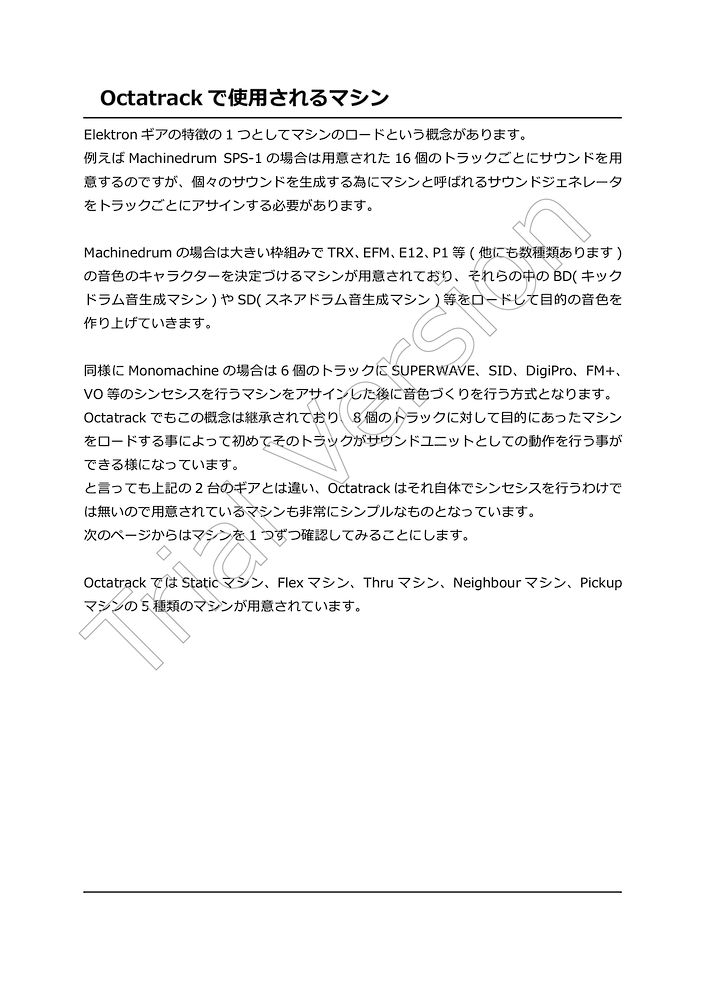 Octatrack で使用されるマシン

Elektron ギアの特徴の 1 つとしてマシンのロードという概念があります。
例えば Machinedrum SPS-1 の場合は用意された 16 個のトラックごとにサウンドを用意するのですが、個々のサウンドを生成する為にマシンと呼ばれるサウンドジェネレータをトラックごとにアサインする必要があります。

Machinedrum の場合は大きい枠組みで TRX、EFM、E12、P1 等 ( 他にも数種類あります ) の音色のキャラクターを決定づけるマシンが用意されており、それらの中の BD( キックドラム音生成マシン ) や SD( スネアドラム音生成マシン ) 等をロードして目的の音色を作り上げていきます。

同様に Monomachine の場合は 6 個のトラックに SUPERWAVE、SID、DigiPro、FM+、VO 等のシンセシスを行うマシンをアサインした後に音色づくりを行う方式となります。
Octatrack でもこの概念は継承されており、8 個のトラックに対して目的にあったマシンをロードする事によって初めてそのトラックがサウンドユニットとしての動作を行う事ができる様になっています。
と言っても上記の 2 台のギアとは違い、Octatrack はそれ自体でシンセシスを行うわけでは無いので用意されているマシンも非常にシンプルなものとなっています。
次のページからはマシンを 1 つずつ確認してみることにします。

Octatrack では Static マシン、Flex マシン、Thru マシン、Neighbour マシン、Pickup マシンの 5 種類のマシンが用意されています。

Trial Version